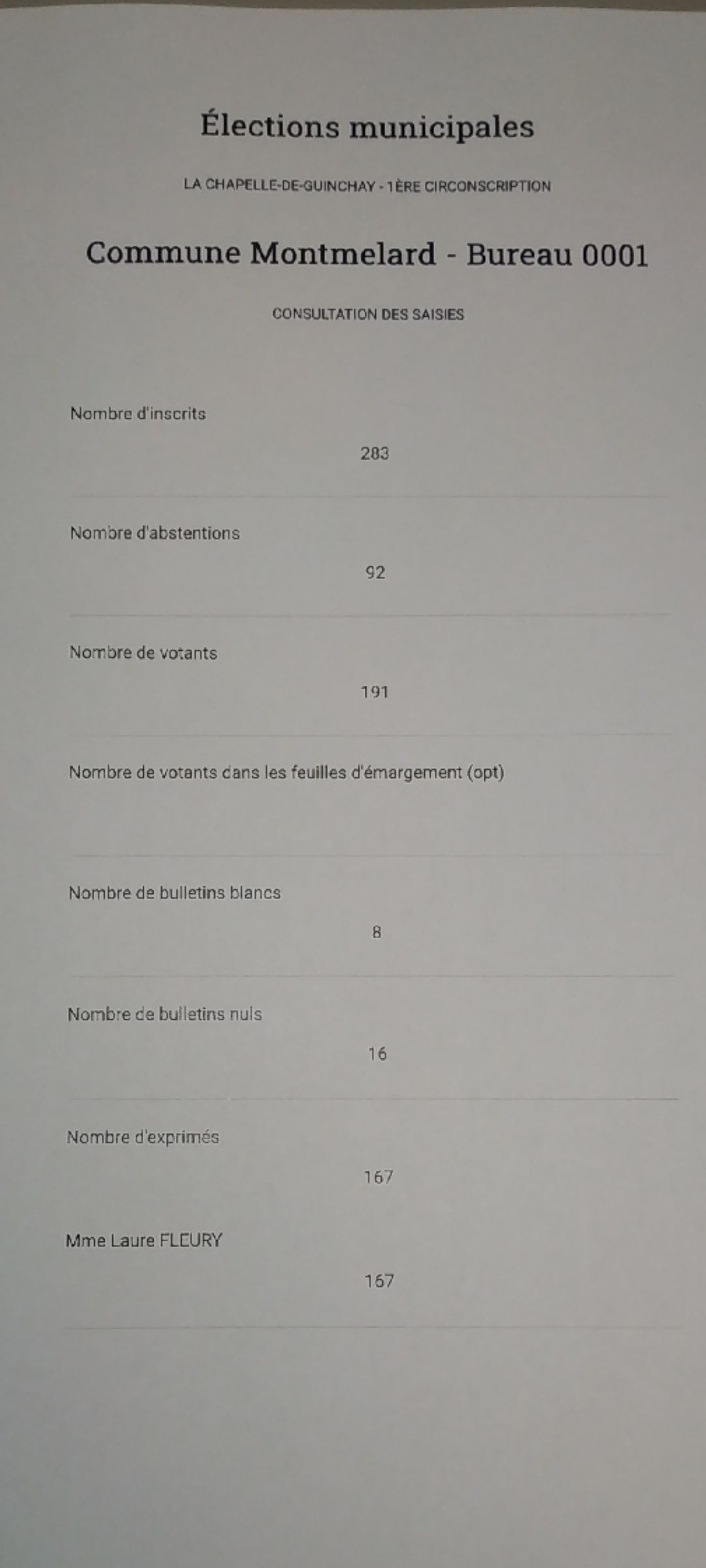 Élections municipales

LA CHAPELLE-DE-GUINCHAY - 1ÈRE CIRCONSCRIPTION

Commune Montmelard - Bureau 0001

CONSULTATION DES SAISIES

Nombre d'inscrits

283

Nombre d'abstentions

92

Nombre de votants

191

Nombre de votants dans les feuilles d'émargement (opt)

Nombre de bulletins blancs

8

Nombre de bulletins nuls

16

Nombre d'exprimés

167

Mme Laure FLEURY

167